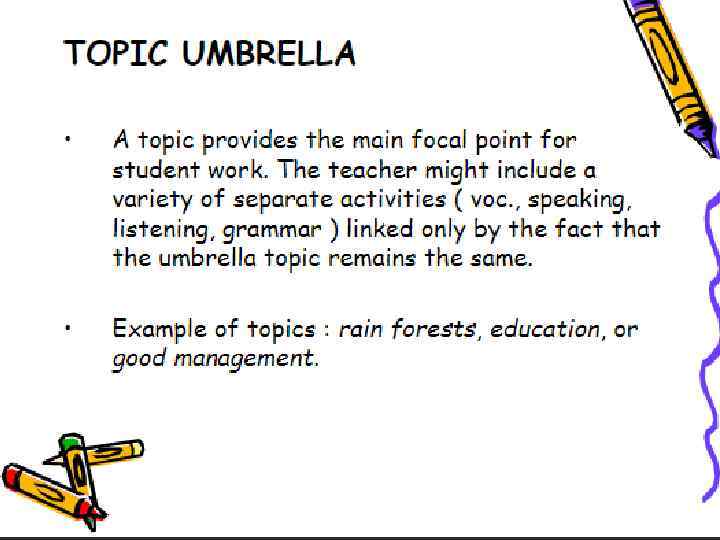 TOPIC UMBRELLA

• A topic provides the main focal point for student work. The teacher might include a variety of separate activities ( voc., speaking, listening, grammar ) linked only by the fact that the umbrella topic remains the same.

• Example of topics : rain forests, education, or good management.